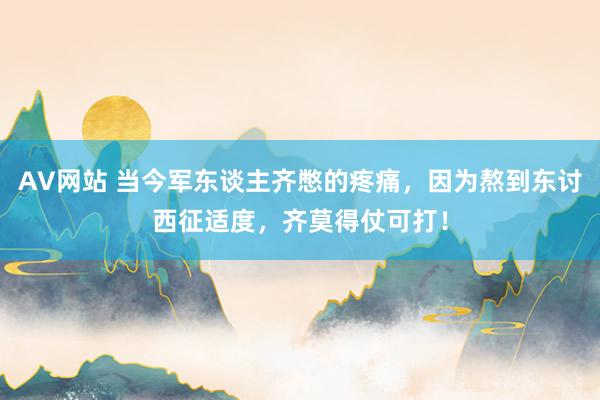 AV网站 当今军东谈主齐憋的疼痛，因为熬到东讨西征适度，齐莫得仗可打！